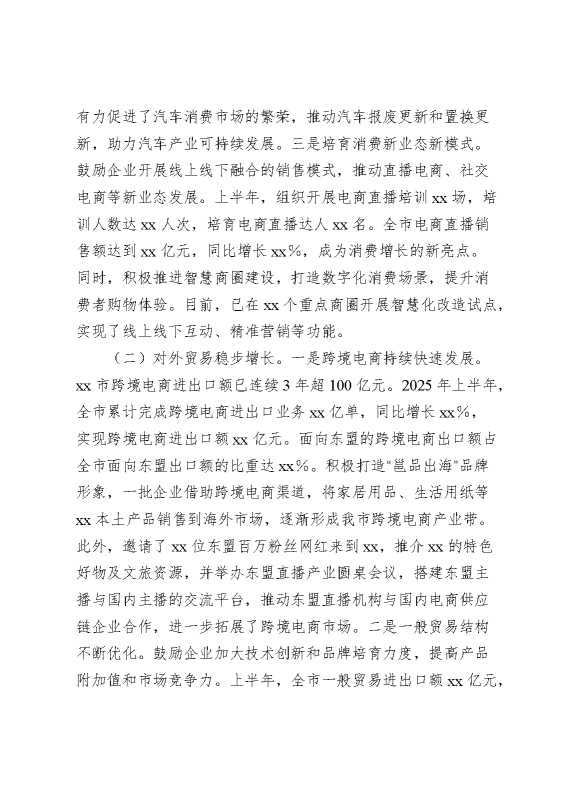 有力促进了汽车消费市场的繁荣，推动汽车报废更新和置换更新，助力汽车产业可持续发展。三是培育消费新业态新模式。鼓励企业开展线上线下融合的销售模式，推动直播电商、社交电商等新业态发展。上半年，组织开展电商直播培训 xx 场，培训人数达 xx 人次，培育电商直播达人 xx 名。全市电商直播销售额达到 xx 亿元，同比增长 xx%，成为消费增长的新亮点。同时，积极推进智慧商圈建设，打造数字化消费场景，提升消费者购物体验。目前，已在 xx 个重点商圈开展智慧化改造试点，实现了线上线下互动、精准营销等功能。

（二）对外贸易稳步增长。一是跨境电商持续快速发展。xx 市跨境电商进出口额已连续 3 年超 100 亿元。2025 年上半年，全市累计完成跨境电商进出口业务 xx 亿单，同比增长 xx%，实现跨境电商进出口额 xx 亿元。面向东盟的跨境电商出口额占全市面向东盟出口额的比重达 xx%。积极打造“邕品出海”品牌形象，一批企业借助跨境电商渠道，将家居用品、生活用纸等 xx 本土产品销售到海外市场，逐渐形成我市跨境电商产业带。此外，邀请了 xx 位东盟百万粉丝网红来到 xx，推介 xx 的特色好物及文旅资源，并举办东盟直播产业圆桌会议，搭建东盟主播与国内主播的交流平台，推动东盟直播机构与国内电商供应链企业合作，进一步拓展了跨境电商市场。二是一般贸易结构不断优化。鼓励企业加大技术创新和品牌培育力度，提高产品附加值和市场竞争力。上半年，全市一般贸易进出口额 xx 亿元，